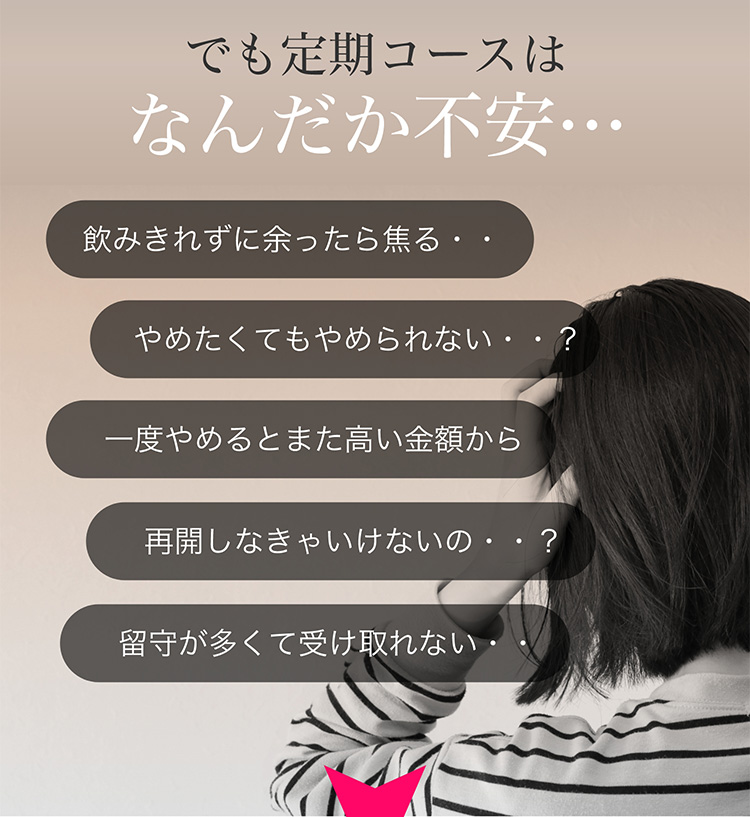 でも定期コースは
なんだか不安…

飲みきれずに余ったら焦る・・

やめたくてもやめられない・・?

一度やめるとまた高い金額から

再開しなきゃいけないの・・?

留守が多くて受け取れない・・